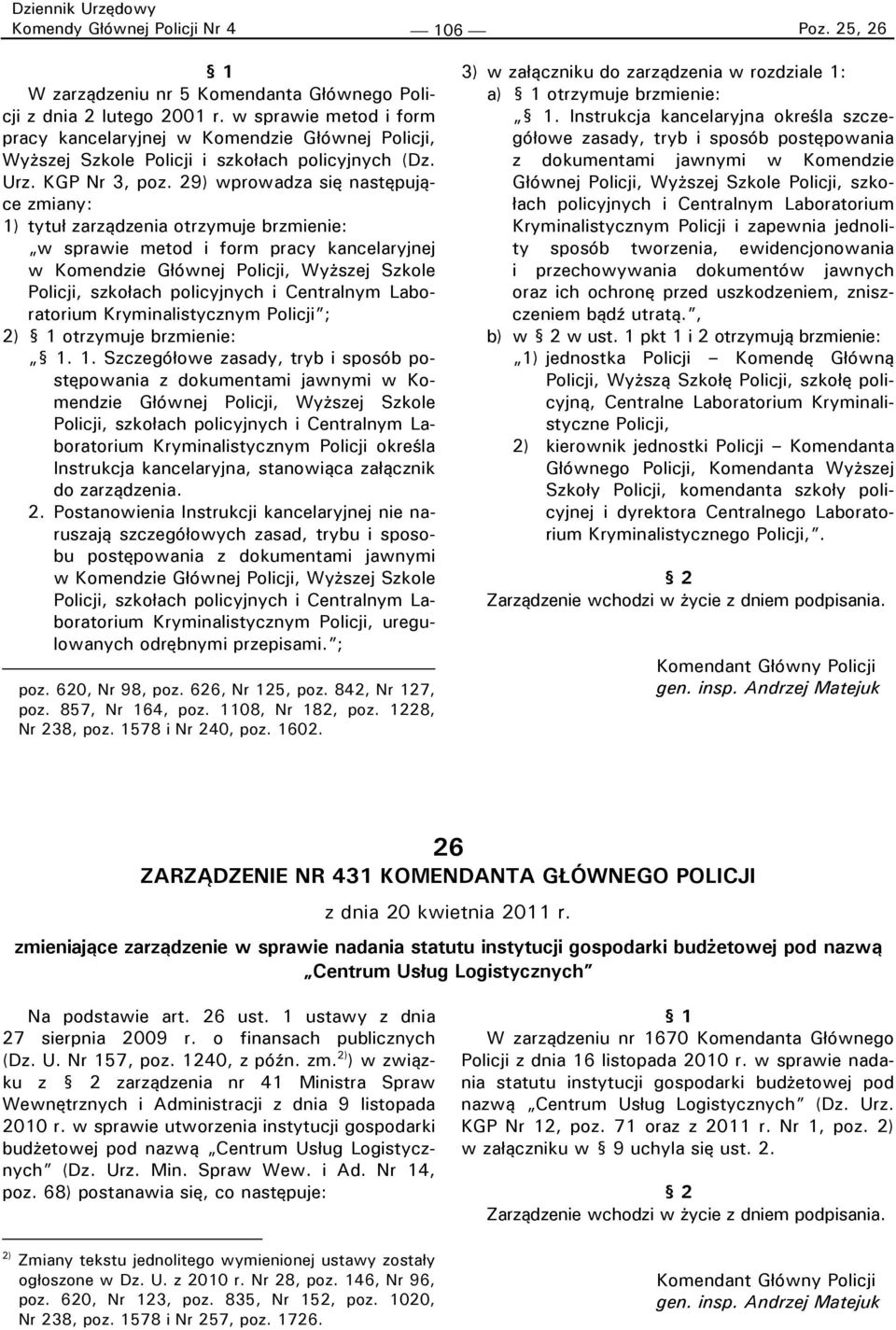 Dziennik Urzędowy
Komendy Głównej Policji Nr 4

— 106 —

Poz. 25, 26

§ 1

W zarządzeniu nr 5 Komendanta Głównego Policji z dnia 2 lutego 2001 r. w sprawie metod i form pracy kancelaryjnej w Komendzie Głównej Policji, Wyższej Szkole Policji i szkołach policyjnych (Dz. Urz. KGP Nr 3, poz. 29) wprowadza się następujące zmiany:

1) tytuł zarządzenia otrzymuje brzmienie:
„w sprawie metod i form pracy kancelaryjnej w Komendzie Głównej Policji, Wyższej Szkole Policji, szkołach policyjnych i Centralnym Laboratorium Kryminalistycznym Policji”;

2) § 1 otrzymuje brzmienie:
„§ 1. 1. Szczegółowe zasady, tryb i sposób postępowania z dokumentami jawnymi w Komendzie Głównej Policji, Wyższej Szkole Policji, szkołach policyjnych i Centralnym Laboratorium Kryminalistycznym Policji określa Instrukcja kancelaryjna, stanowiąca załącznik do zarządzenia.

2. Postanowienia Instrukcji kancelaryjnej nie naruszają szczegółowych zasad, trybu i sposobu postępowania z dokumentami jawnymi w Komendzie Głównej Policji, Wyższej Szkole Policji, szkołach policyjnych i Centralnym Laboratorium Kryminalistycznym Policji, uregulowanych odrębnymi przepisami.”;

poz. 620, Nr 98, poz. 626, Nr 125, poz. 842, Nr 127, poz. 857, Nr 164, poz. 1108, Nr 182, poz. 1228, Nr 238, poz. 1578 i Nr 240, poz. 1602.

3) w załączniku do zarządzenia w rozdziale 1:
a) § 1 otrzymuje brzmienie:
„§ 1. Instrukcja kancelaryjna określa szczegółowe zasady, tryb i sposób postępowania z dokumentami jawnymi w Komendzie Głównej Policji, Wyższej Szkole Policji, szkołach policyjnych i Centralnym Laboratorium Kryminalistycznym Policji i zapewnia jednolity sposób tworzenia, ewidencjonowania i przechowywania dokumentów jawnych oraz ich ochronę przed uszkodzeniem, zniszczeniem bądź utratą.”,
b) w § 2 w ust. 1 pkt 1 i 2 otrzymują brzmienie:
„1) jednostka Policji – Komendę Główną Policji, Wyższą Szkołę Policji, szkołę policyjną, Centralne Laboratorium Kryminalistyczne Policji,
2) kierownik jednostki Policji – Komendanta Głównego Policji, Komendanta Wyższej Szkoły Policji, komendanta szkoły policyjnej i dyrektora Centralnego Laboratorium Kryminalistycznego Policji,”.

§ 2

Zarządzenie wchodzi w życie z dniem podpisania.

Komendant Główny Policji
gen. insp. Andrzej Matejuk

26

ZARZĄDZENIE NR 431 KOMENDANTA GŁÓWNEGO POLICJI

z dnia 20 kwietnia 2011 r.

zmieniające zarządzenie w sprawie nadania statutu instytucji gospodarki budżetowej pod nazwą „Centrum Usług Logistycznych”

Na podstawie art. 26 ust. 1 ustawy z dnia 27 sierpnia 2009 r. o finansach publicznych (Dz. U. Nr 157, poz. 1240, z późn. zm.$^{2)}$) w związku z § 2 zarządzenia nr 41 Ministra Spraw Wewnętrznych i Administracji z dnia 9 listopada 2010 r. w sprawie utworzenia instytucji gospodarki budżetowej pod nazwą „Centrum Usług Logistycznych” (Dz. Urz. Min. Spraw Wew. i Ad. Nr 14, poz. 68) postanawia się, co następuje:

$^{2)}$ Zmiany tekstu jednolitego wymienionej ustawy zostały ogłoszone w Dz. U. z 2010 r. Nr 28, poz. 146, Nr 96, poz. 620, Nr 123, poz. 835, Nr 152, poz. 1020, Nr 238, poz. 1578 i Nr 257, poz. 1726.

§ 1

W zarządzeniu nr 1670 Komendanta Głównego Policji z dnia 16 listopada 2010 r. w sprawie nadania statutu instytucji gospodarki budżetowej pod nazwą „Centrum Usług Logistycznych” (Dz. Urz. KGP Nr 12, poz. 71 oraz z 2011 r. Nr 1, poz. 2) w załączniku w § 9 uchyla się ust. 2.

§ 2

Zarządzenie wchodzi w życie z dniem podpisania.

Komendant Główny Policji
gen. insp. Andrzej Matejuk